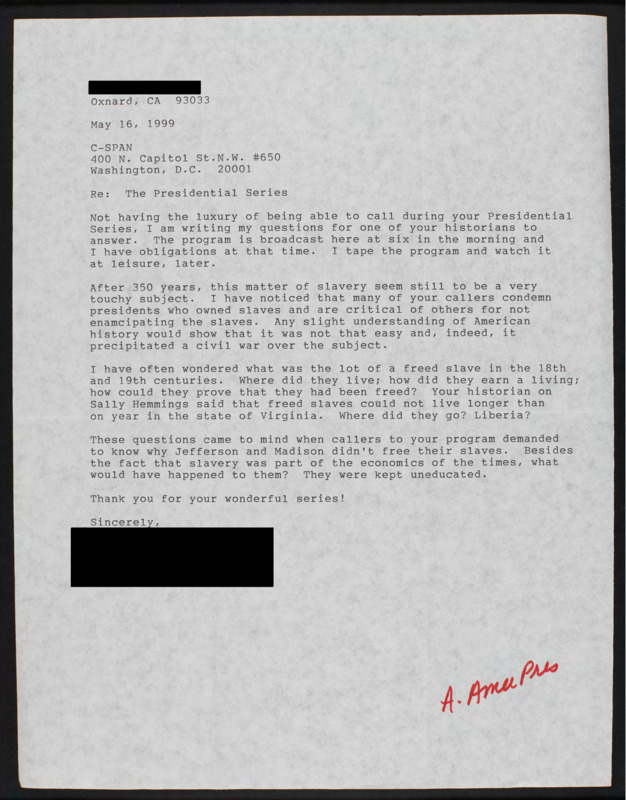 Oxnard, CA 93033

May 16, 1999

C-SPAN
400 N. Capitol St.N.W. #650
Washington, D.C. 20001

Re: The Presidential Series

Not having the luxury of being able to call during your Presidential Series, I am writing my questions for one of your historians to answer. The program is broadcast here at six in the morning and I have obligations at that time. I tape the program and watch it at leisure, later.

After 350 years, this matter of slavery seem still to be a very touchy subject. I have noticed that many of your callers condemn presidents who owned slaves and are critical of others for not enamcipating the slaves. Any slight understanding of American history would show that it was not that easy and, indeed, it precipitated a civil war over the subject.

I have often wondered what was the lot of a freed slave in the 18th and 19th centuries. Where did they live; how did they earn a living; how could they prove that they had been freed? Your historian on Sally Hemmings said that freed slaves could not live longer than on year in the state of Virginia. Where did they go? Liberia?

These questions came to mind when callers to your program demanded to know why Jefferson and Madison didn't free their slaves. Besides the fact that slavery was part of the economics of the times, what would have happened to them? They were kept uneducated.

Thank you for your wonderful series!

Sincerely,

A. Amer Pres